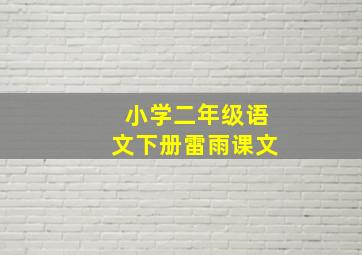 小学二年级语文下册雷雨课文